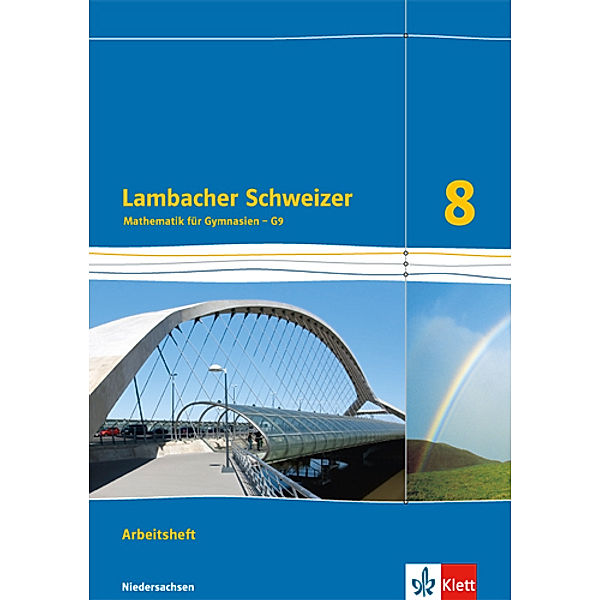 Lambacher Schweizer
Mathematik für Gymnasien – G9

8

Arbeitsheft

Niedersachsen

Klett